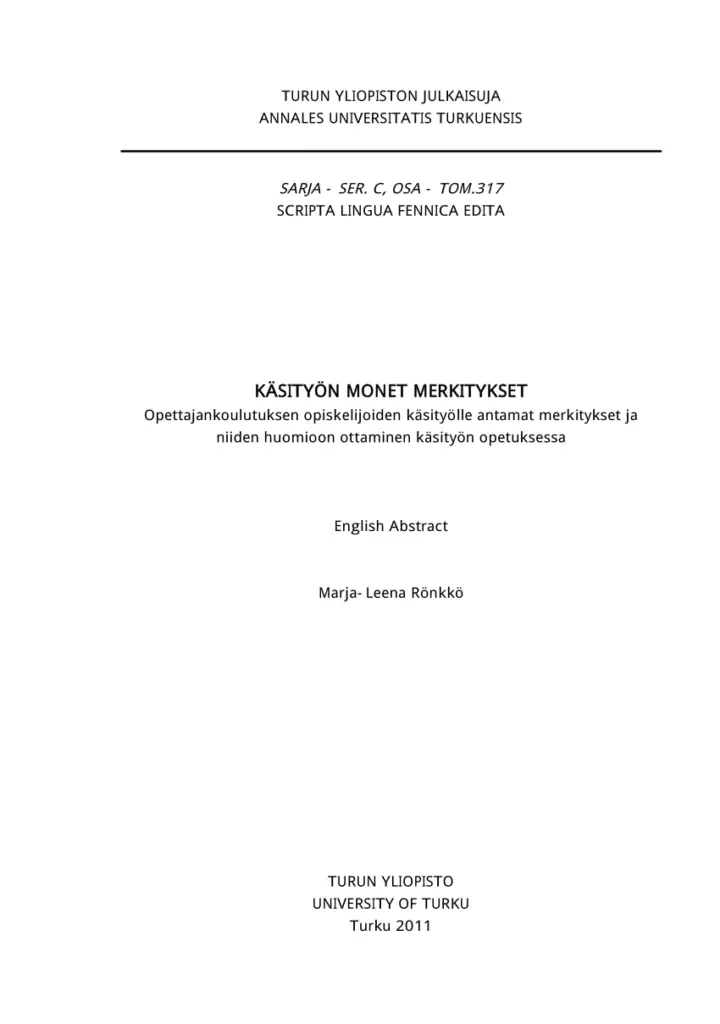 TURUN YLIOPISTON JULKAISUJA
ANNALES UNIVERSITATIS TURKUENSIS

SARJA - SER. C, OSA - TOM.317
SCRIPTA LINGUA FENNICA EDITA

KÄSITYÖN MONET MERKITYKSET
Opettajankoulutuksen opiskelijoiden käsityölle antamat merkitykset ja niiden huomioon ottaminen käsityön opetuksessa

English Abstract

Marja- Leena Rönkkö

TURUN YLIOPISTO
UNIVERSITY OF TURKU
Turku 2011